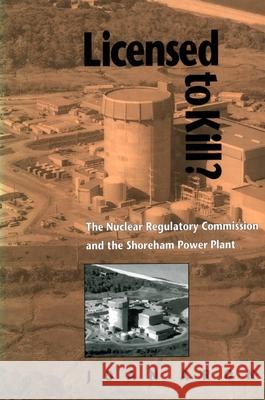 Licensed to Kill?

The Nuclear Regulatory Commission and the Shoreham Power Plant

Kraina Książek